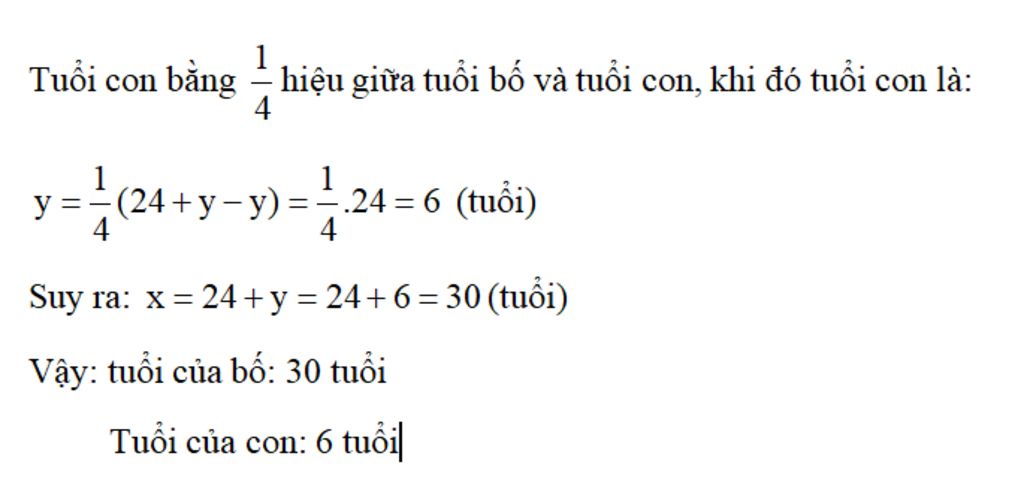 Tuổi con bằng $\frac{1}{4}$ hiệu giữa tuổi bố và tuổi con, khi đó tuổi con là:

$y = \frac{1}{4}(24 + y - y) = \frac{1}{4}.24 = 6$ (tuổi)

Suy ra: $x = 24 + y = 24 + 6 = 30$ (tuổi)

Vậy: tuổi của bố: 30 tuổi

Tuổi của con: 6 tuổi